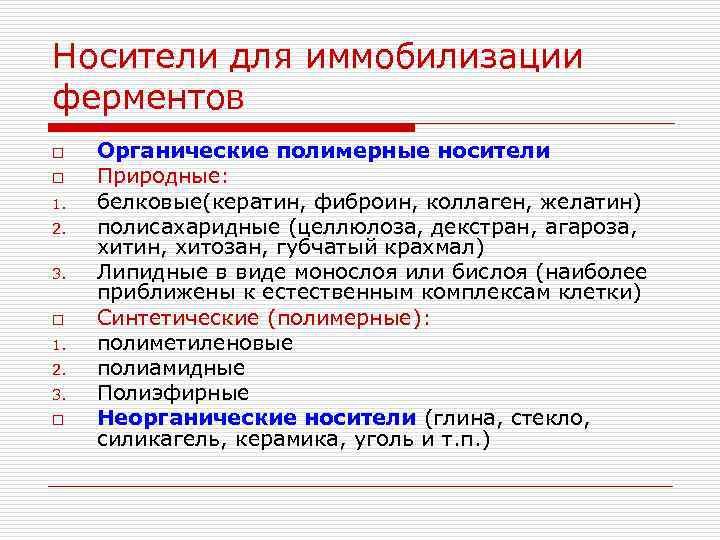 Носители для иммобилизации ферментов

□ Органические полимерные носители
□ Природные:
1. белковые(кератин, фиброин, коллаген, желатин)
2. полисахаридные (целлюлоза, декстран, агароза, хитин, хитозан, губчатый крахмал)
3. Липидные в виде монослоя или бислоя (наиболее приближены к естественным комплексам клетки)
□ Синтетические (полимерные):
1. полиметиленовые
2. полиамидные
3. Полиэфирные
□ Неорганические носители (глина, стекло, силикагель, керамика, уголь и т.п.)